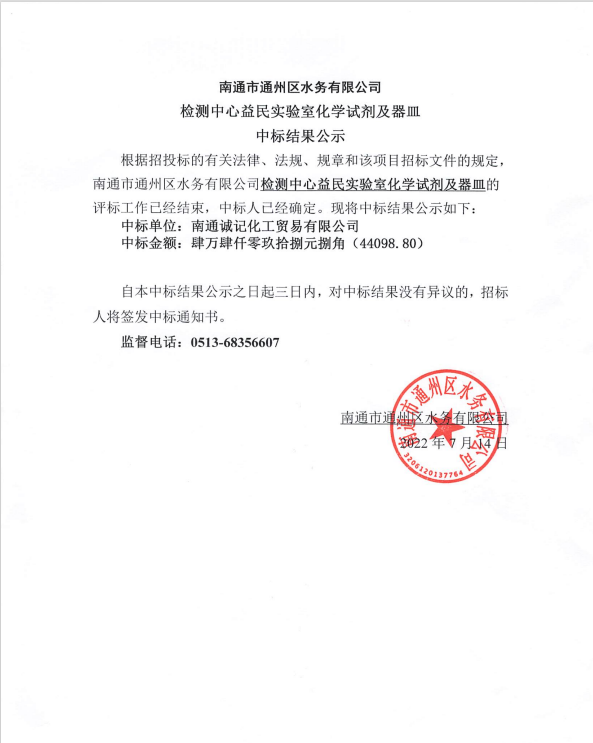 南通市通州区水务有限公司
检测中心益民实验室化学试剂及器皿
中标结果公示

根据招投标的有关法律、法规、规章和该项目招标文件的规定，南通市通州区水务有限公司检测中心益民实验室化学试剂及器皿的评标工作已经结束，中标人已经确定。现将中标结果公示如下：
中标单位：南通诚记化工贸易有限公司
中标金额：肆万肆仟零玖拾捌元捌角（44098.80）

自本中标结果公示之日起三日内，对中标结果没有异议的，招标人将签发中标通知书。
监督电话：0513-68356607

南通市通州区水务有限公司
2022 年 7 月 14 日

南通市通州区水务有限公司
3206120137764